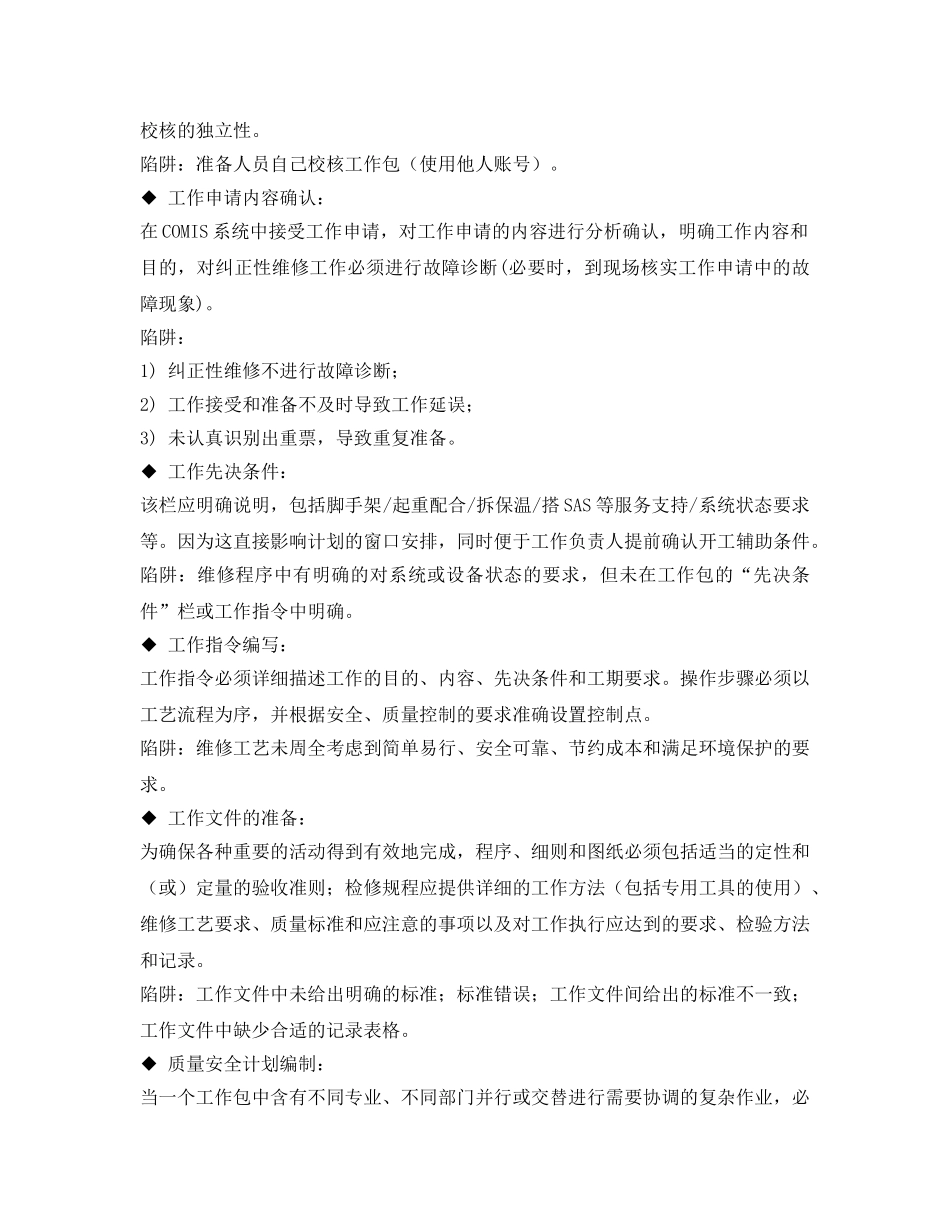 校核的独立性。
陷阱：准备人员自己校核工作包（使用他人账号）。
◆ 工作申请内容确认：
在COMIS系统中接受工作申请，对工作申请的内容进行分析确认，明确工作内容和目的，对纠正性维修工作必须进行故障诊断(必要时，到现场核实工作申请中的故障现象)。
陷阱：
1) 纠正性维修不进行故障诊断；
2) 工作接受和准备不及时导致工作延误；
3) 未认真识别出重票，导致重复准备。
◆ 工作先决条件：
该栏应明确说明，包括脚手架/起重配合/拆保温/搭SAS等服务支持/系统状态要求等。因为这直接影响计划的窗口安排，同时便于工作负责人提前确认开工辅助条件。
陷阱：维修程序中有明确的对系统或设备状态的要求，但未在工作包的“先决条件”栏或工作指令中明确。
◆ 工作指令编写：
工作指令必须详细描述工作的目的、内容、先决条件和工期要求。操作步骤必须以工艺流程为序，并根据安全、质量控制的要求准确设置控制点。
陷阱：维修工艺未周全考虑到简单易行、安全可靠、节约成本和满足环境保护的要求。
◆ 工作文件的准备：
为确保各种重要的活动得到有效地完成，程序、细则和图纸必须包括适当的定性和（或）定量的验收准则；检修规程应提供详细的工作方法（包括专用工具的使用）、维修工艺要求、质量标准和应注意的事项以及对工作执行应达到的要求、检验方法和记录。
陷阱：工作文件中未给出明确的标准；标准错误；工作文件间给出的标准不一致；工作文件中缺少合适的记录表格。
◆ 质量安全计划编制：
当一个工作包中含有不同专业、不同部门并行或交替进行需要协调的复杂作业，必